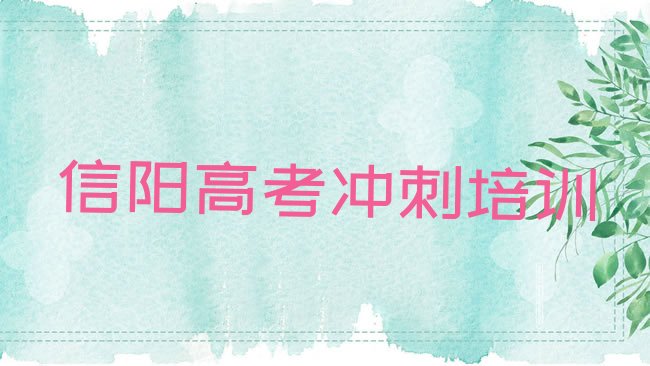 信阳高考冲刺培训